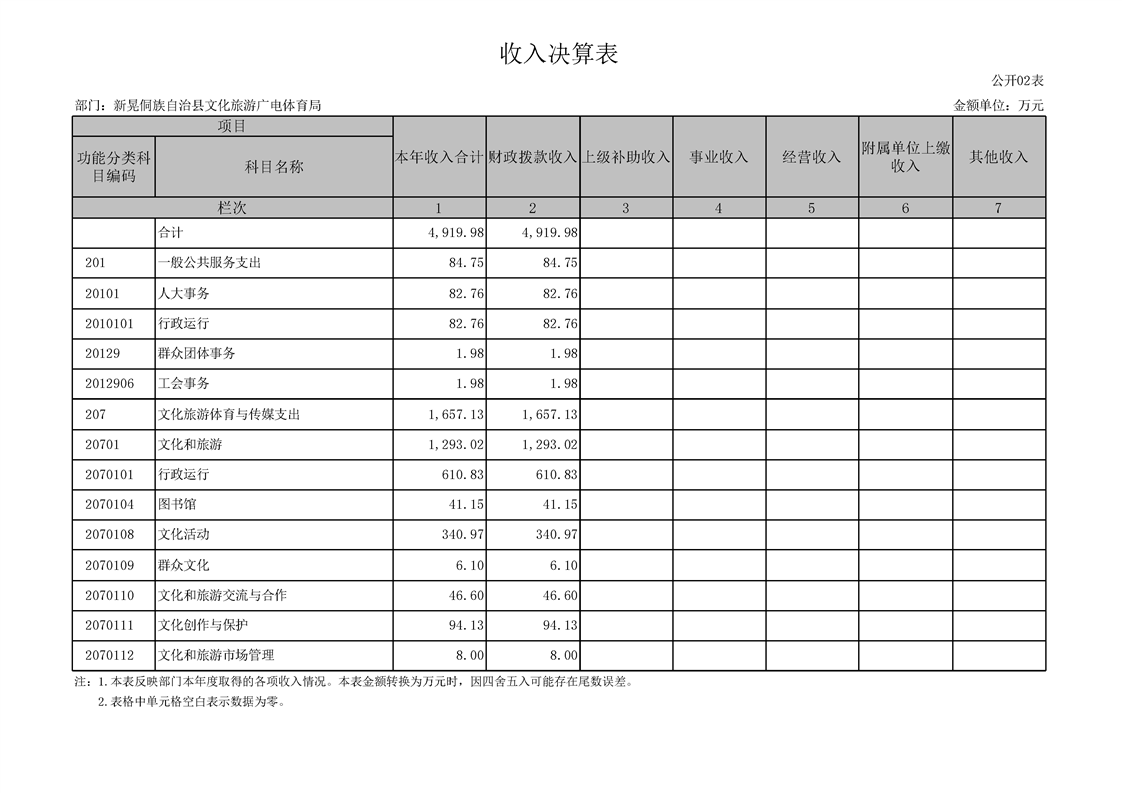 收入决算表

公开02表

部门：新晃侗族自治县文化旅游广电体育局

金额单位：万元

| 项目 | | 本年收入合计 | 财政拨款收入 | 上级补助收入 | 事业收入 | 经营收入 | 附属单位上缴收入 | 其他收入 |
|---|---|---|---|---|---|---|---|---|
| 功能分类科目编码 | 科目名称 | | | | | | | |
| 栏次 | | 1 | 2 | 3 | 4 | 5 | 6 | 7 |
| | 合计 | 4,919.98 | 4,919.98 | | | | | |
| 201 | 一般公共服务支出 | 84.75 | 84.75 | | | | | |
| 20101 | 人大事务 | 82.76 | 82.76 | | | | | |
| 2010101 | 行政运行 | 82.76 | 82.76 | | | | | |
| 20129 | 群众团体事务 | 1.98 | 1.98 | | | | | |
| 2012906 | 工会事务 | 1.98 | 1.98 | | | | | |
| 207 | 文化旅游体育与传媒支出 | 1,657.13 | 1,657.13 | | | | | |
| 20701 | 文化和旅游 | 1,293.02 | 1,293.02 | | | | | |
| 2070101 | 行政运行 | 610.83 | 610.83 | | | | | |
| 2070104 | 图书馆 | 41.15 | 41.15 | | | | | |
| 2070108 | 文化活动 | 340.97 | 340.97 | | | | | |
| 2070109 | 群众文化 | 6.10 | 6.10 | | | | | |
| 2070110 | 文化和旅游交流与合作 | 46.60 | 46.60 | | | | | |
| 2070111 | 文化创作与保护 | 94.13 | 94.13 | | | | | |
| 2070112 | 文化和旅游市场管理 | 8.00 | 8.00 | | | | | |

注：1.本表反映部门本年度取得的各项收入情况。本表金额转换为万元时，因四舍五入可能存在尾数误差。
2.表格中单元格空白表示数据为零。